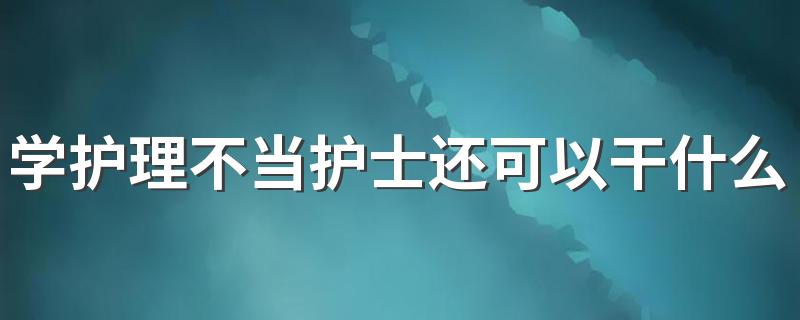 学护理不当护士还可以干什么